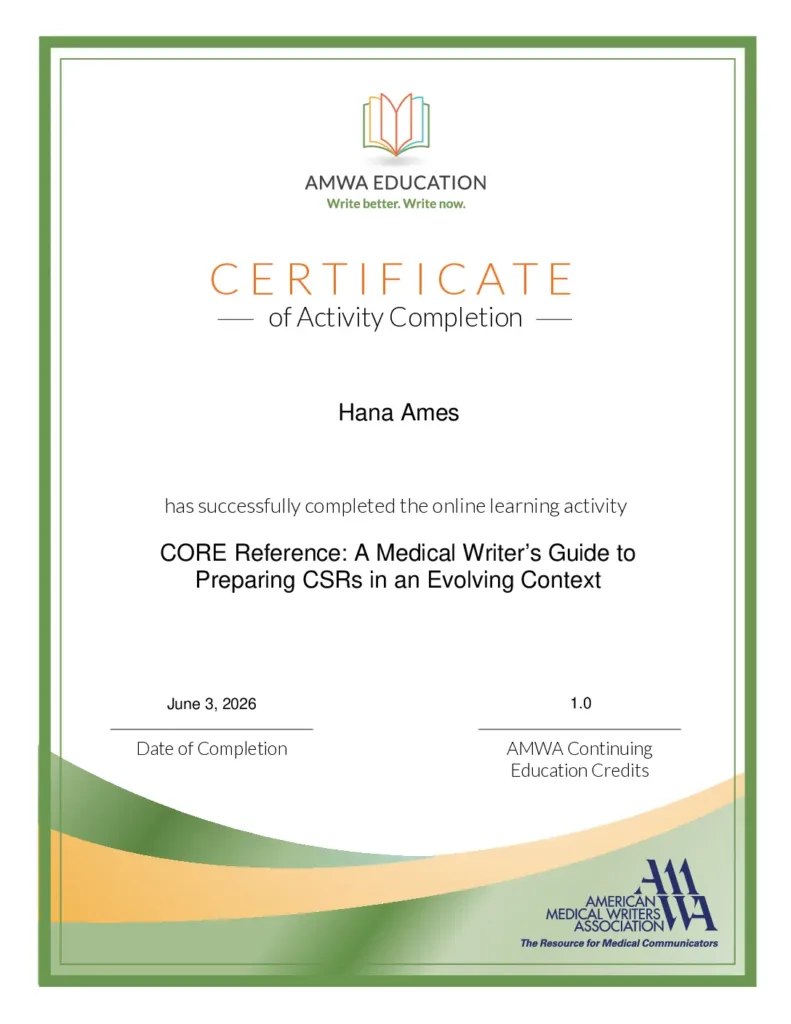 AMWA EDUCATION
Write better. Write now.

CERTIFICATE
of Activity Completion

Hana Ames

has successfully completed the online learning activity

CORE Reference: A Medical Writer's Guide to Preparing CSRs in an Evolving Context

June 3, 2026
Date of Completion

1.0
AMWA Continuing Education Credits

AMWA
AMERICAN MEDICAL WRITERS ASSOCIATION
The Resource for Medical Communicators